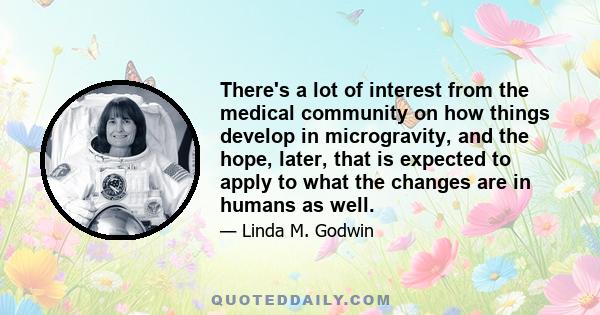 There's a lot of interest from the medical community on how things develop in microgravity, and the hope, later, that is expected to apply to what the changes are in humans as well.

— Linda M. Godwin

QUOTEDDAILY.COM